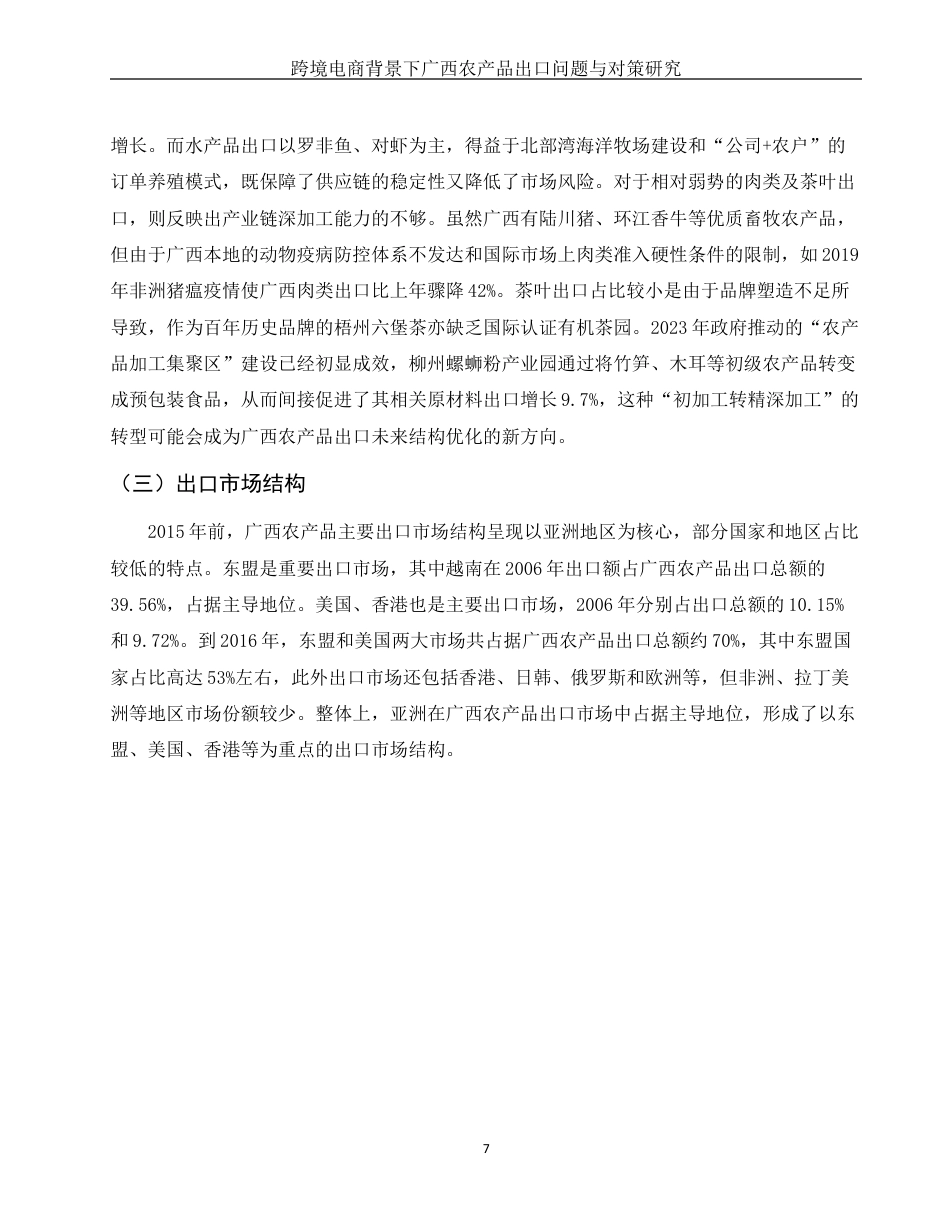 跨境电商背景下广西农产品出口问题与对策研究

增长。而水产品出口以罗非鱼、对虾为主，得益于北部湾海洋牧场建设和“公司+农户”的订单养殖模式，既保障了供应链的稳定性又降低了市场风险。对于相对弱势的肉类及茶叶出口，则反映出产业链深加工能力的不够。虽然广西有陆川猪、环江香牛等优质畜牧农产品，但由于广西本地的动物疫病防控体系不发达和国际市场上肉类准入硬性条件的限制，如2019年非洲猪瘟疫情使广西肉类出口比上年骤降42%。茶叶出口占比较小是由于品牌塑造不足所导致，作为百年历史品牌的梧州六堡茶亦缺乏国际认证有机茶园。2023年政府推动的“农产品加工集聚区”建设已经初显成效，柳州螺蛳粉产业园通过将竹笋、木耳等初级农产品转变成预包装食品，从而间接促进了其相关原材料出口增长9.7%，这种“初加工转精深加工”的转型可能会成为广西农产品出口未来结构优化的新方向。

（三）出口市场结构

2015年前，广西农产品主要出口市场结构呈现以亚洲地区为核心，部分国家和地区占比较低的特点。东盟是重要出口市场，其中越南在2006年出口额占广西农产品出口总额的39.56%，占据主导地位。美国、香港也是主要出口市场，2006年分别占出口总额的10.15%和9.72%。到2016年，东盟和美国两大市场共占据广西农产品出口总额约70%，其中东盟国家占比高达53%左右，此外出口市场还包括香港、日韩、俄罗斯和欧洲等，但非洲、拉丁美洲等地区市场份额较少。整体上，亚洲在广西农产品出口市场中占据主导地位，形成了以东盟、美国、香港等为重点的出口市场结构。

7